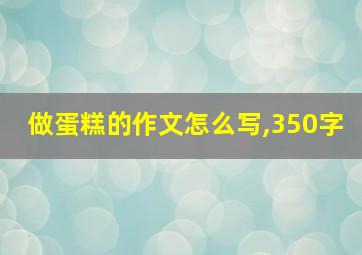 做蛋糕的作文怎么写,350字